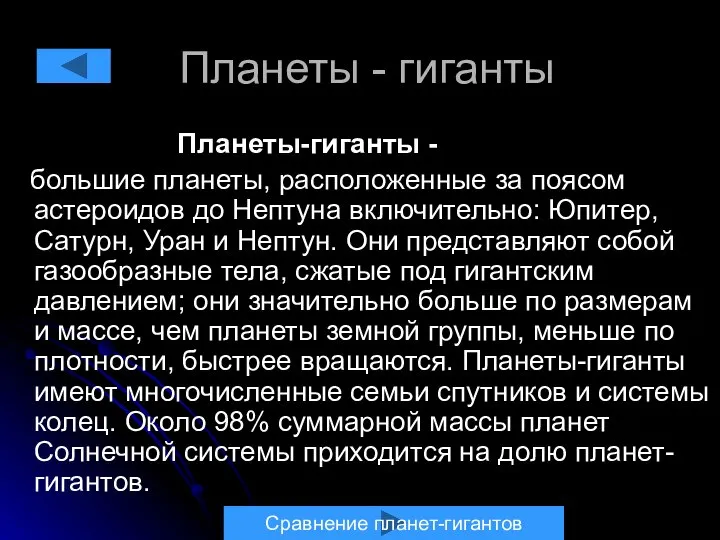 Планеты - гиганты

Планеты-гиганты -

большие планеты, расположенные за поясом астероидов до Нептуна включительно: Юпитер, Сатурн, Уран и Нептун. Они представляют собой газообразные тела, сжатые под гигантским давлением; они значительно больше по размерам и массе, чем планеты земной группы, меньше по плотности, быстрее вращаются. Планеты-гиганты имеют многочисленные семьи спутников и системы колец. Около 98% суммарной массы планет Солнечной системы приходится на долю планет-гигантов.

Сравнение планет-гигантов